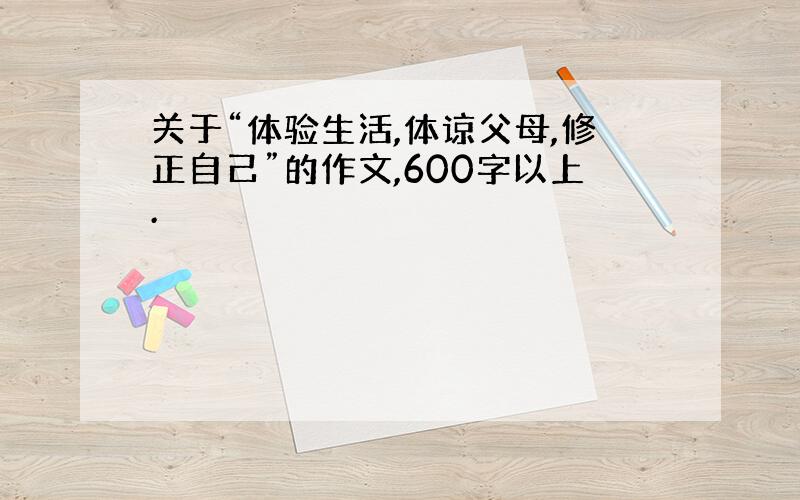 关于“体验生活,体谅父母,修正自己”的作文,600字以上.